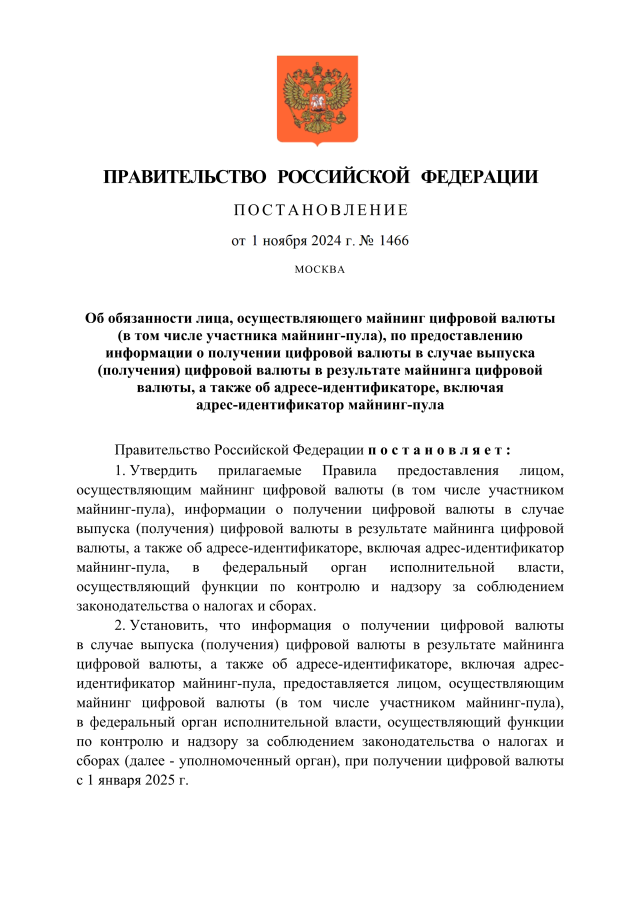 ПРАВИТЕЛЬСТВО РОССИЙСКОЙ ФЕДЕРАЦИИ

ПОСТАНОВЛЕНИЕ

от 1 ноября 2024 г. № 1466

МОСКВА

Об обязанности лица, осуществляющего майнинг цифровой валюты (в том числе участника майнинг-пула), по предоставлению информации о получении цифровой валюты в случае выпуска (получения) цифровой валюты в результате майнинга цифровой валюты, а также об адресе-идентификаторе, включая адрес-идентификатор майнинг-пула

Правительство Российской Федерации постановляет:

1. Утвердить прилагаемые Правила предоставления лицом, осуществляющим майнинг цифровой валюты (в том числе участником майнинг-пула), информации о получении цифровой валюты в случае выпуска (получения) цифровой валюты в результате майнинга цифровой валюты, а также об адресе-идентификаторе, включая адрес-идентификатор майнинг-пула, в федеральный орган исполнительной власти, осуществляющий функции по контролю и надзору за соблюдением законодательства о налогах и сборах.

2. Установить, что информация о получении цифровой валюты в случае выпуска (получения) цифровой валюты в результате майнинга цифровой валюты, а также об адресе-идентификаторе, включая адрес-идентификатор майнинг-пула, предоставляется лицом, осуществляющим майнинг цифровой валюты (в том числе участником майнинг-пула), в федеральный орган исполнительной власти, осуществляющий функции по контролю и надзору за соблюдением законодательства о налогах и сборах (далее - уполномоченный орган), при получении цифровой валюты с 1 января 2025 г.